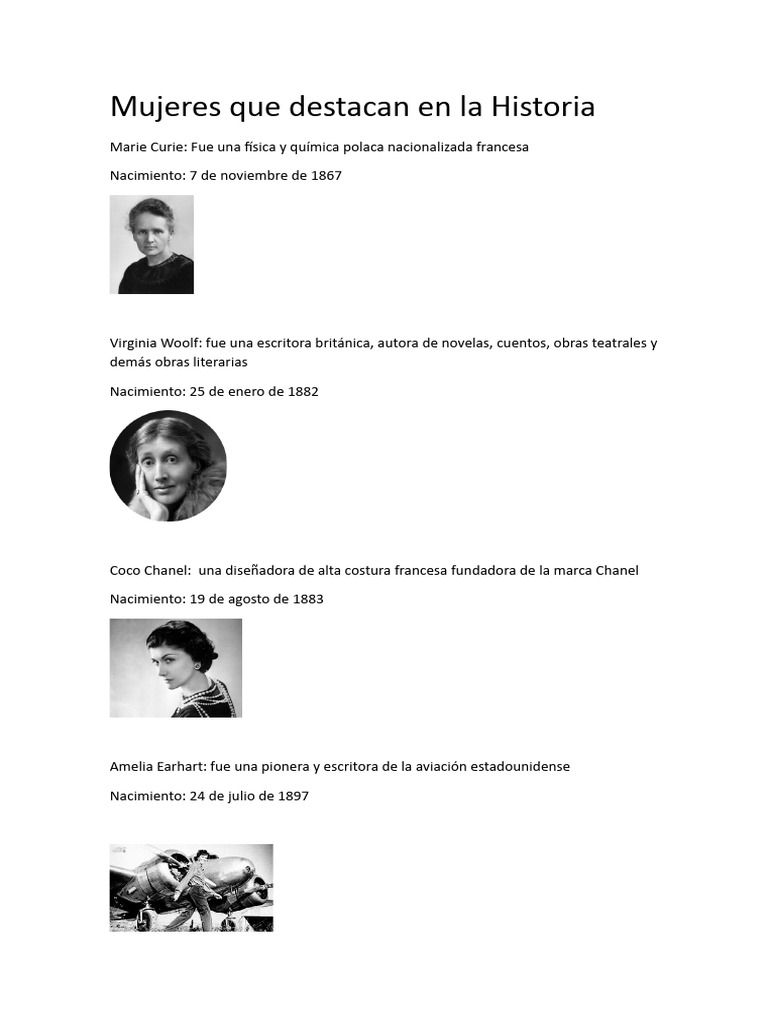 Mujeres que destacan en la Historia

Marie Curie: Fue una física y química polaca nacionalizada francesa

Nacimiento: 7 de noviembre de 1867

Virginia Woolf: fue una escritora británica, autora de novelas, cuentos, obras teatrales y demás obras literarias

Nacimiento: 25 de enero de 1882

Coco Chanel: una diseñadora de alta costura francesa fundadora de la marca Chanel

Nacimiento: 19 de agosto de 1883

Amelia Earhart: fue una pionera y escritora de la aviación estadounidense

Nacimiento: 24 de julio de 1897